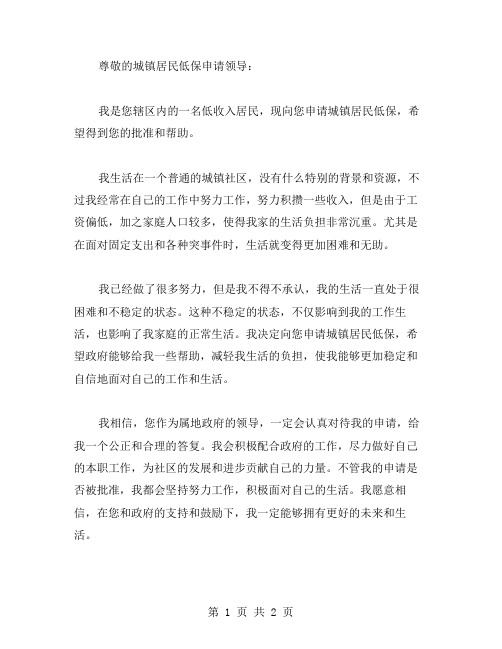 尊敬的城镇居民低保申请领导：

我是您辖区内的一名低收入居民，现向您申请城镇居民低保，希望得到您的批准和帮助。

我生活在一个普通的城镇社区，没有什么特别的背景和资源，不过我经常在自己的工作中努力工作，努力积攒一些收入，但是由于工资偏低，加之家庭人口较多，使得我家的生活负担非常沉重。尤其是在面对固定支出和各种突事件时，生活就变得更加困难和无助。

我已经做了很多努力，但是我不得不承认，我的生活一直处于很困难和不稳定的状态。这种不稳定的状态，不仅影响到我的工作生活，也影响了我家庭的正常生活。我决定向您申请城镇居民低保，希望政府能够给我一些帮助，减轻我生活的负担，使我能够更加稳定和自信地面对自己的工作和生活。

我相信，您作为属地政府的领导，一定会认真对待我的申请，给我一个公正和合理的答复。我会积极配合政府的工作，尽力做好自己的本职工作，为社区的发展和进步贡献自己的力量。不管我的申请是否被批准，我都会坚持努力工作，积极面对自己的生活。我愿意相信，在您和政府的支持和鼓励下，我一定能够拥有更好的未来和生活。

第 1 页 共 2 页